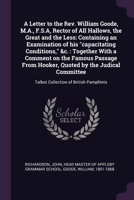 A Letter to the Rev. William Goode, M.A., F.S.A, Rector of All Hallows, the Great and the Less: Containing an Examination of his "capacitating Conditions," &c. : Together With a Comment on the Famous Passage From Hooker, Quoted by the Judical Committee

Talbot Collection of British Pamphlets

Scholar SELECT

RICHARDSON, JOHN, HEAD MASTER OF APPLEBY GRAMMAR SCHOOL, GOODE, WILLIAM, 1801-1868